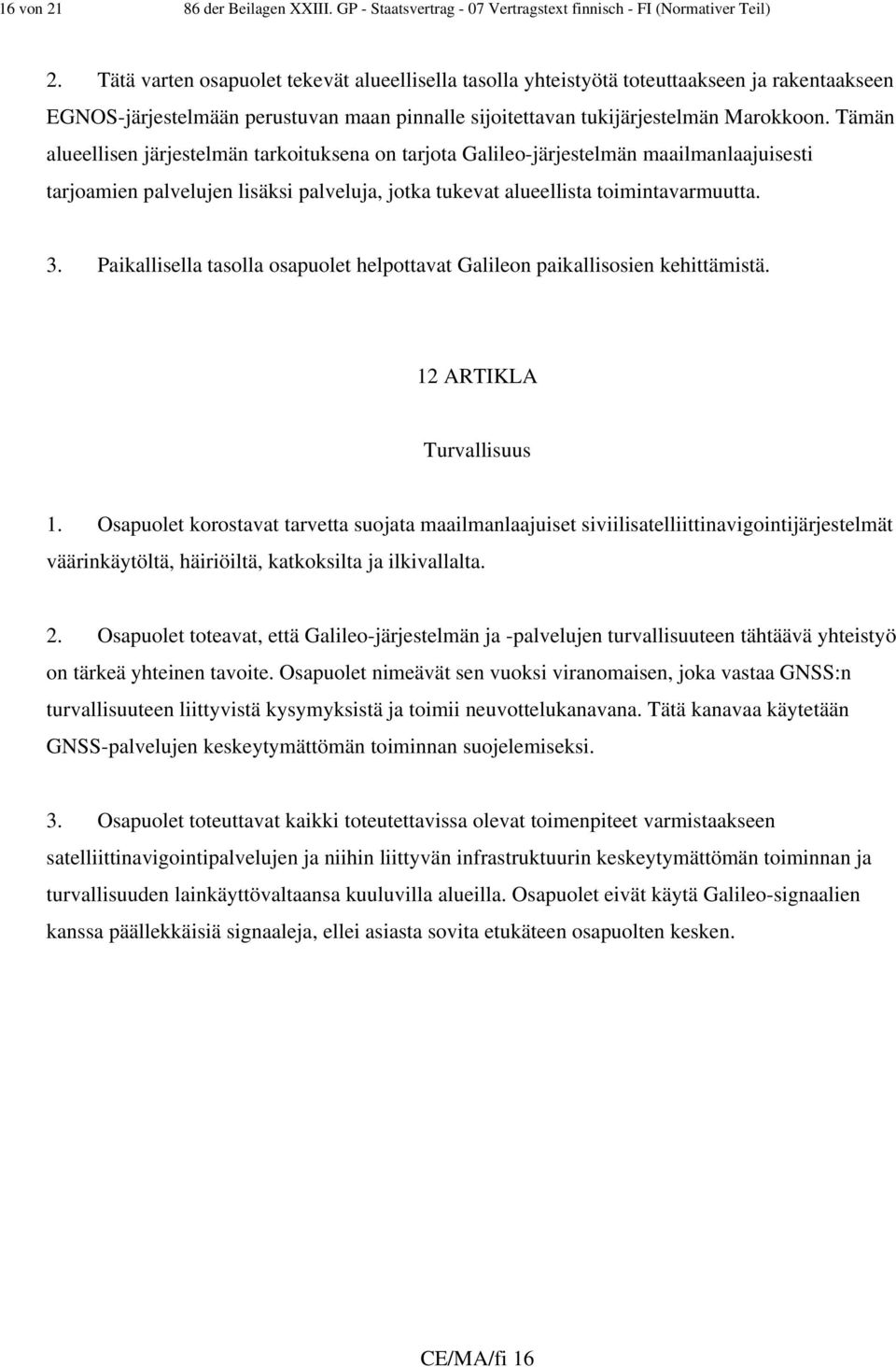 16 von 21 86 der Beilagen XXIII. GP - Staatsvertrag - 07 Vertragstext finnisch - FI (Normativer Teil)

2. Tätä varten osapuolet tekevät alueellisella tasolla yhteistyötä toteuttaakseen ja rakentaakseen EGNOS-järjestelmään perustuvan maan pinnalle sijoitettavan tukijärjestelmän Marokkoon. Tämän alueellisen järjestelmän tarkoituksena on tarjota Galileo-järjestelmän maailmanlaajuisesti tarjoamien palvelujen lisäksi palveluja, jotka tukevat alueellista toimintavarmuutta.

3. Paikallisella tasolla osapuolet helpottavat Galileon paikallisosien kehittämistä.

12 ARTIKLA

Turvallisuus

1. Osapuolet korostavat tarvetta suojata maailmanlaajuiset siviilisatelliittinavigointijärjestelmät väärinkäytöltä, häiriöiltä, katkoksilta ja ilkivallalta.

2. Osapuolet toteavat, että Galileo-järjestelmän ja -palvelujen turvallisuuteen tähtäävä yhteistyö on tärkeä yhteinen tavoite. Osapuolet nimeävät sen vuoksi viranomaisen, joka vastaa GNSS:n turvallisuuteen liittyvistä kysymyksistä ja toimii neuvottelukanavana. Tätä kanavaa käytetään GNSS-palvelujen keskeytymättömän toiminnan suojelemiseksi.

3. Osapuolet toteuttavat kaikki toteutettavissa olevat toimenpiteet varmistaakseen satelliittinavigointipalvelujen ja niihin liittyvän infrastruktuurin keskeytymättömän toiminnan ja turvallisuuden lainkäyttövaltaansa kuuluvilla alueilla. Osapuolet eivät käytä Galileo-signaalien kanssa päällekkäisiä signaaleja, ellei asiasta sovita etukäteen osapuolten kesken.

CE/MA/fi 16